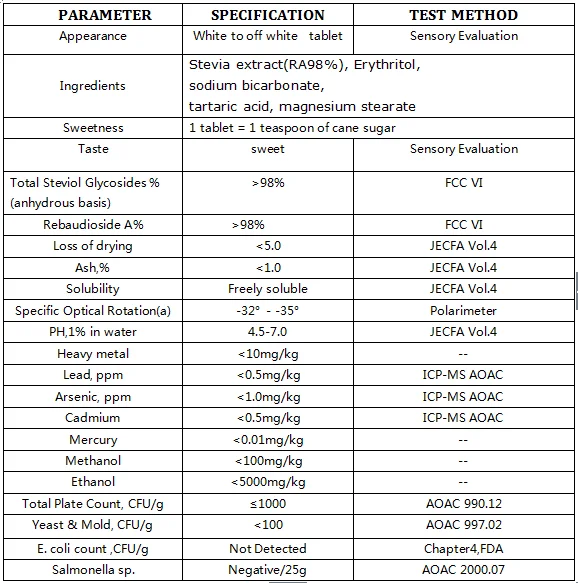 | PARAMETER | SPECIFICATION | TEST METHOD |
|---|---|---|
| Appearance | White to off white tablet | Sensory Evaluation |
| Ingredients | Stevia extract(RA98%), Erythritol, sodium bicarbonate, tartaric acid, magnesium stearate | |
| Sweetness | 1 tablet = 1 teaspoon of cane sugar | |
| Taste | sweet | Sensory Evaluation |
| Total Steviol Glycosides % (anhydrous basis) | >98% | FCC VI |
| Rebaudioside A% | >98% | FCC VI |
| Loss of drying | <5.0 | JECFA Vol.4 |
| Ash,% | <1.0 | JECFA Vol.4 |
| Solubility | Freely soluble | JECFA Vol.4 |
| Specific Optical Rotation(a) | -32° - -35° | Polarimeter |
| PH,1% in water | 4.5-7.0 | JECFA Vol.4 |
| Heavy metal | <10mg/kg | -- |
| Lead, ppm | <0.5mg/kg | ICP-MS AOAC |
| Arsenic, ppm | <1.0mg/kg | ICP-MS AOAC |
| Cadmium | <0.5mg/kg | ICP-MS AOAC |
| Mercury | <0.01mg/kg | -- |
| Methanol | <100mg/kg | -- |
| Ethanol | <5000mg/kg | -- |
| Total Plate Count, CFU/g | ≤1000 | AOAC 990.12 |
| Yeast & Mold, CFU/g | <100 | AOAC 997.02 |
| E. coli count ,CFU/g | Not Detected | Chapter4,FDA |
| Salmonella sp. | Negative/25g | AOAC 2000.07 |